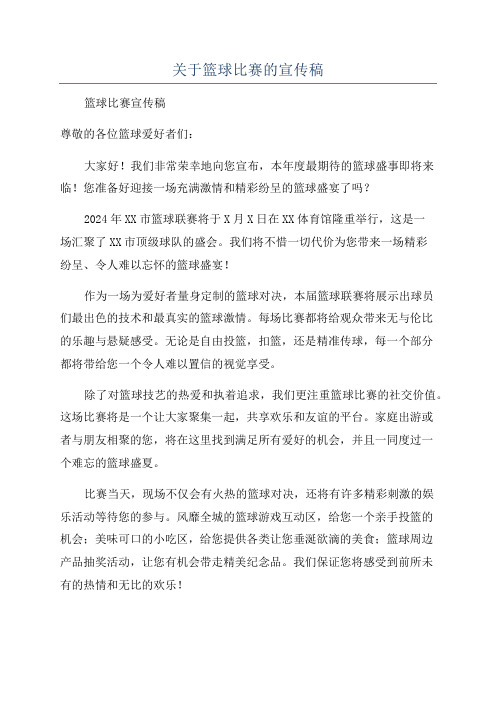 关于篮球比赛的宣传稿

篮球比赛宣传稿

尊敬的各位篮球爱好者们：

大家好！我们非常荣幸地向您宣布，本年度最期待的篮球盛事即将来临！您准备好迎接一场充满激情和精彩纷呈的篮球盛宴了吗？

2024年XX市篮球联赛将于X月X日在XX体育馆隆重举行，这是一场汇聚了XX市顶级球队的盛会。我们将不惜一切代价为您带来一场精彩纷呈、令人难以忘怀的篮球盛宴！

作为一场为爱好者量身定制的篮球对决，本届篮球联赛将展示出球员们最出色的技术和最真实的篮球激情。每场比赛都将给观众带来无与伦比的乐趣与悬疑感受。无论是自由投篮，扣篮，还是精准传球，每一个部分都将带给您一个令人难以置信的视觉享受。

除了对篮球技艺的热爱和执着追求，我们更注重篮球比赛的社交价值。这场比赛将是一个让大家聚集一起，共享欢乐和友谊的平台。家庭出游或者与朋友相聚的您，将在这里找到满足所有爱好的机会，并且一同度过一个难忘的篮球盛夏。

比赛当天，现场不仅会有火热的篮球对决，还将有许多精彩刺激的娱乐活动等待您的参与。风靡全城的篮球游戏互动区，给您一个亲手投篮的机会；美味可口的小吃区，给您提供各类让您垂涎欲滴的美食；篮球周边产品抽奖活动，让您有机会带走精美纪念品。我们保证您将感受到前所未有的热情和无比的欢乐！